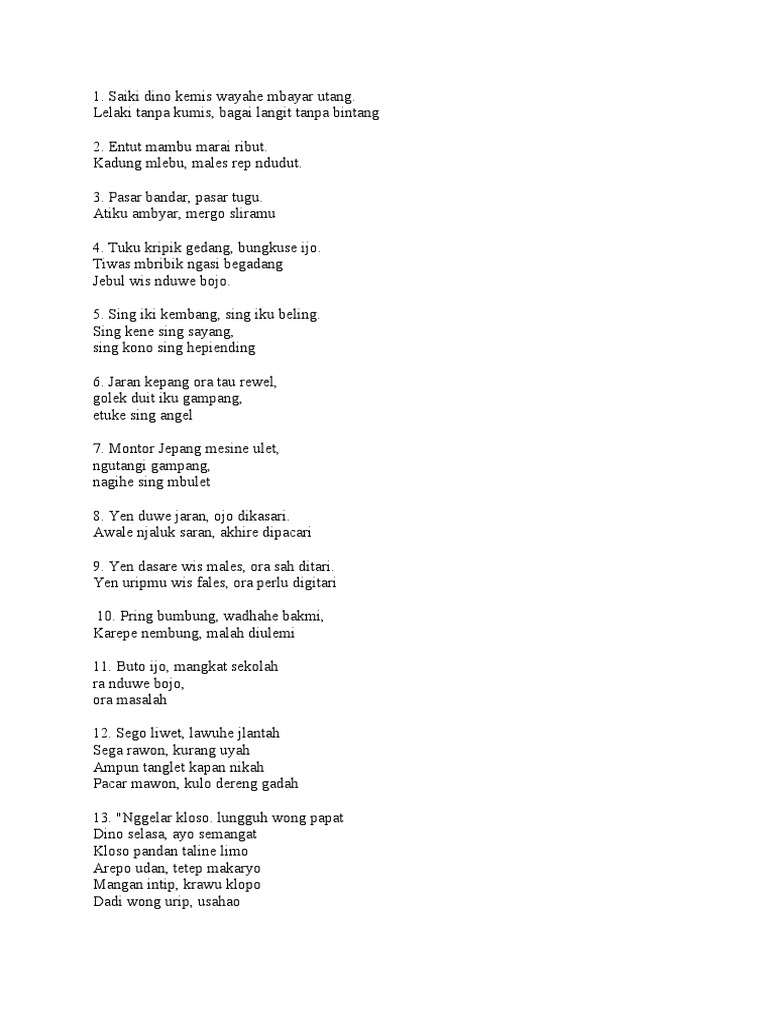 1. Saiki dino kemis wayahe mbayar utang.
Lelaki tanpa kumis, bagai langit tanpa bintang

2. Entut mambu marai ribut.
Kadung mlebu, males rep ndudut.

3. Pasar bandar, pasar tugu.
Atiku ambyar, mergo sliramu

4. Tuku kripik gedang, bungkuse ijo.
Tiwas mbribik ngasi begadang
Jebul wis nduwe bojo.

5. Sing iki kembang, sing iku beling.
Sing kene sing sayang,
sing kono sing hepiending

6. Jaran kepang ora tau rewel,
golek duit iku gampang,
etuke sing angel

7. Montor Jepang mesine ulet,
ngutangi gampang,
nagihe sing mbulet

8. Yen duwe jaran, ojo dikasari.
Awale njaluk saran, akhire dipacari

9. Yen dasare wis males, ora sah ditari.
Yen uripmu wis fales, ora perlu digitari

10. Pring bumbung, wadhahe bakmi,
Karepe nembung, malah diulemi

11. Buto ijo, mangkat sekolah
ra nduwe bojo,
ora masalah

12. Sego liwet, lawuhe jlantah
Sega rawon, kurang uyah
Ampun tanglet kapan nikah
Pacar mawon, kulo dereng gadah

13. "Nggelar kloso. lungguh wong papat
Dino selasa, ayo semangat
Kloso pandan taline limo
Arepo udan, tetep makaryo
Mangan intip, krawu klopo
Dadi wong urip, usahao